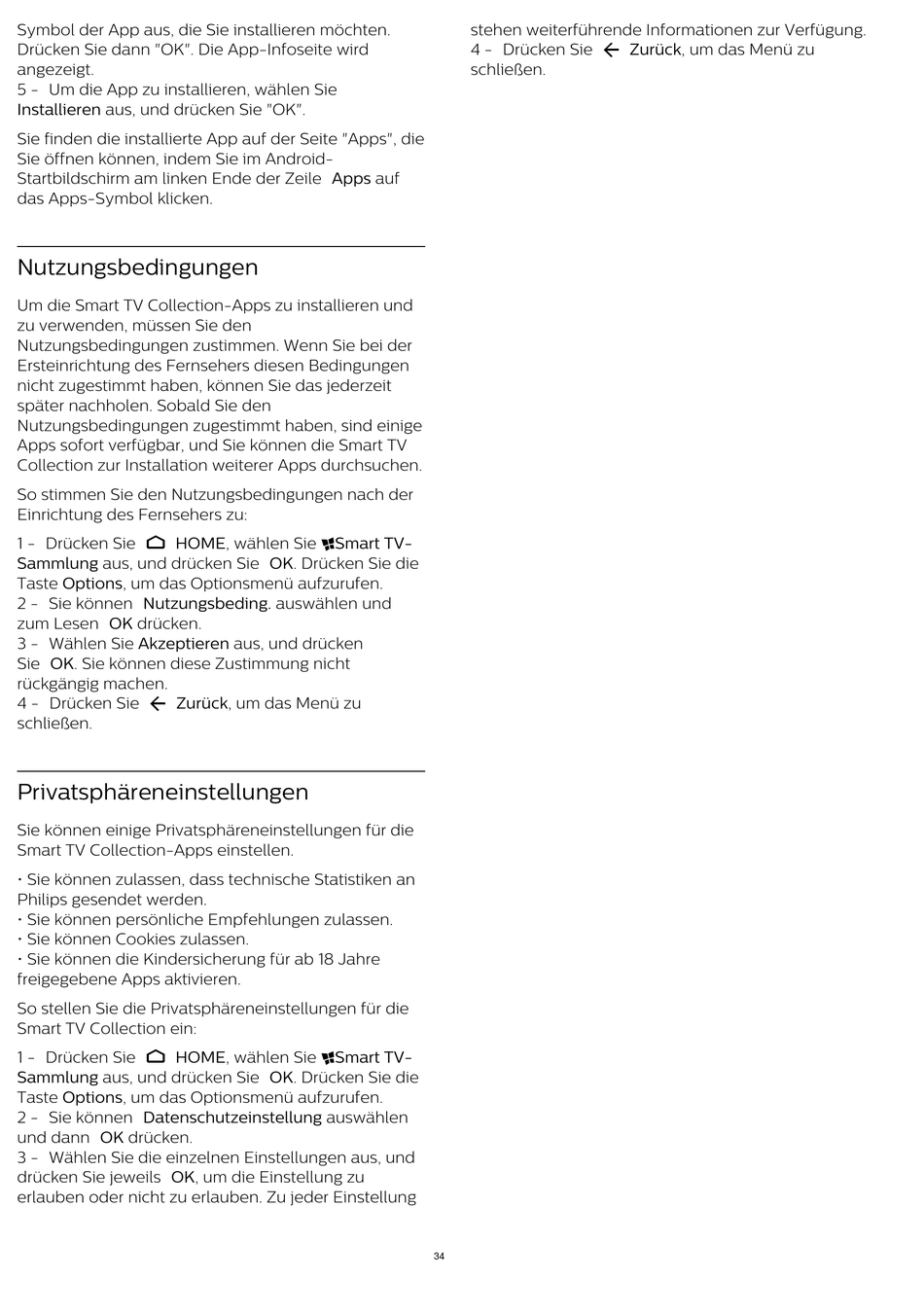 Symbol der App aus, die Sie installieren möchten. Drücken Sie dann "OK". Die App-Infoseite wird angezeigt.
5 - Um die App zu installieren, wählen Sie Installieren aus, und drücken Sie "OK".

Sie finden die installierte App auf der Seite "Apps", die Sie öffnen können, indem Sie im Android-Startbildschirm am linken Ende der Zeile Apps auf das Apps-Symbol klicken.

Nutzungsbedingungen

Um die Smart TV Collection-Apps zu installieren und zu verwenden, müssen Sie den Nutzungsbedingungen zustimmen. Wenn Sie bei der Ersteinrichtung des Fernsehers diesen Bedingungen nicht zugestimmt haben, können Sie das jederzeit später nachholen. Sobald Sie den Nutzungsbedingungen zugestimmt haben, sind einige Apps sofort verfügbar, und Sie können die Smart TV Collection zur Installation weiterer Apps durchsuchen.

So stimmen Sie den Nutzungsbedingungen nach der Einrichtung des Fernsehers zu:

1 - Drücken Sie HOME, wählen Sie Smart TV-Sammlung aus, und drücken Sie OK. Drücken Sie die Taste Options, um das Optionsmenü aufzurufen.
2 - Sie können Nutzungsbeding. auswählen und zum Lesen OK drücken.
3 - Wählen Sie Akzeptieren aus, und drücken Sie OK. Sie können diese Zustimmung nicht rückgängig machen.
4 - Drücken Sie Zurück, um das Menü zu schließen.

Privatsphäreneinstellungen

Sie können einige Privatsphäreneinstellungen für die Smart TV Collection-Apps einstellen.

• Sie können zulassen, dass technische Statistiken an Philips gesendet werden.
• Sie können persönliche Empfehlungen zulassen.
• Sie können Cookies zulassen.
• Sie können die Kindersicherung für ab 18 Jahre freigegebene Apps aktivieren.

So stellen Sie die Privatsphäreneinstellungen für die Smart TV Collection ein:

1 - Drücken Sie HOME, wählen Sie Smart TV-Sammlung aus, und drücken Sie OK. Drücken Sie die Taste Options, um das Optionsmenü aufzurufen.
2 - Sie können Datenschutzeinstellung auswählen und dann OK drücken.
3 - Wählen Sie die einzelnen Einstellungen aus, und drücken Sie jeweils OK, um die Einstellung zu erlauben oder nicht zu erlauben. Zu jeder Einstellung stehen weiterführende Informationen zur Verfügung.
4 - Drücken Sie Zurück, um das Menü zu schließen.

34